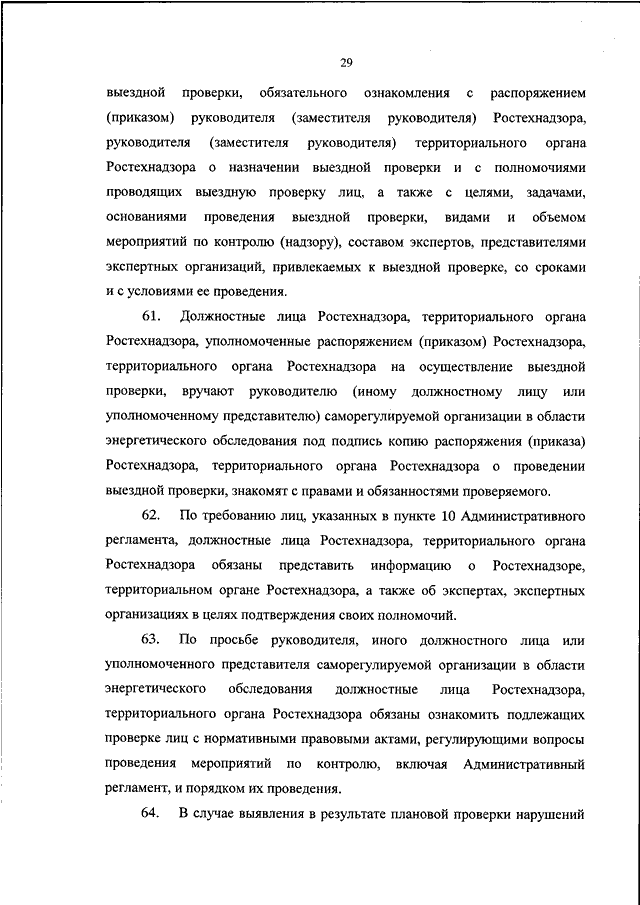 29

выездной проверки, обязательного ознакомления с распоряжением (приказом) руководителя (заместителя руководителя) Ростехнадзора, руководителя (заместителя руководителя) территориального органа Ростехнадзора о назначении выездной проверки и с полномочиями проводящих выездную проверку лиц, а также с целями, задачами, основаниями проведения выездной проверки, видами и объемом мероприятий по контролю (надзору), составом экспертов, представителями экспертных организаций, привлекаемых к выездной проверке, со сроками и с условиями ее проведения.

61. Должностные лица Ростехнадзора, территориального органа Ростехнадзора, уполномоченные распоряжением (приказом) Ростехнадзора, территориального органа Ростехнадзора на осуществление выездной проверки, вручают руководителю (иному должностному лицу или уполномоченному представителю) саморегулируемой организации в области энергетического обследования под подпись копию распоряжения (приказа) Ростехнадзора, территориального органа Ростехнадзора о проведении выездной проверки, знакомят с правами и обязанностями проверяемого.

62. По требованию лиц, указанных в пункте 10 Административного регламента, должностные лица Ростехнадзора, территориального органа Ростехнадзора обязаны представить информацию о Ростехнадзоре, территориальном органе Ростехнадзора, а также об экспертах, экспертных организациях в целях подтверждения своих полномочий.

63. По просьбе руководителя, иного должностного лица или уполномоченного представителя саморегулируемой организации в области энергетического обследования должностные лица Ростехнадзора, территориального органа Ростехнадзора обязаны ознакомить подлежащих проверке лиц с нормативными правовыми актами, регулирующими вопросы проведения мероприятий по контролю, включая Административный регламент, и порядком их проведения.

64. В случае выявления в результате плановой проверки нарушений